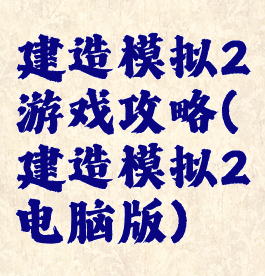 建造模拟2游戏攻略(建造模拟2电脑版)